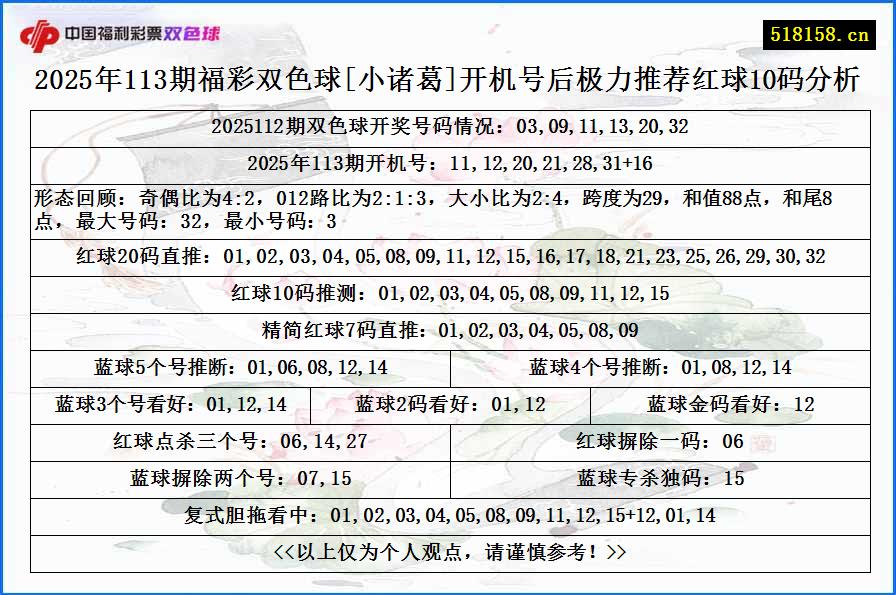 中国福利彩票双色球

518158.cn

2025年113期福彩双色球[小诸葛]开机号后极力推荐红球10码分析

2025112期双色球开奖号码情况：03,09,11,13,20,32

2025年113期开机号：11,12,20,21,28,31+16

形态回顾：奇偶比为4:2，012路比为2:1:3，大小比为2:4，跨度为29，和值88点，和尾8点，最大号码：32，最小号码：3

红球20码直推：01,02,03,04,05,08,09,11,12,15,16,17,18,21,23,25,26,29,30,32

红球10码推测：01,02,03,04,05,08,09,11,12,15

精简红球7码直推：01,02,03,04,05,08,09

蓝球5个号推断：01,06,08,12,14

蓝球4个号推断：01,08,12,14

蓝球3个号看好：01,12,14

蓝球2码看好：01,12

蓝球金码看好：12

红球点杀三个号：06,14,27

红球摒除一码：06

蓝球摒除两个号：07,15

蓝球专杀独码：15

复式胆拖看中：01,02,03,04,05,08,09,11,12,15+12,01,14

<<以上仅为个人观点，请谨慎参考！>>